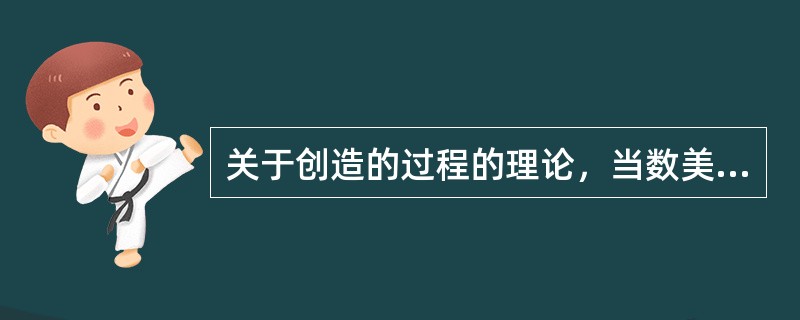 关于创造的过程的理论，当数美...